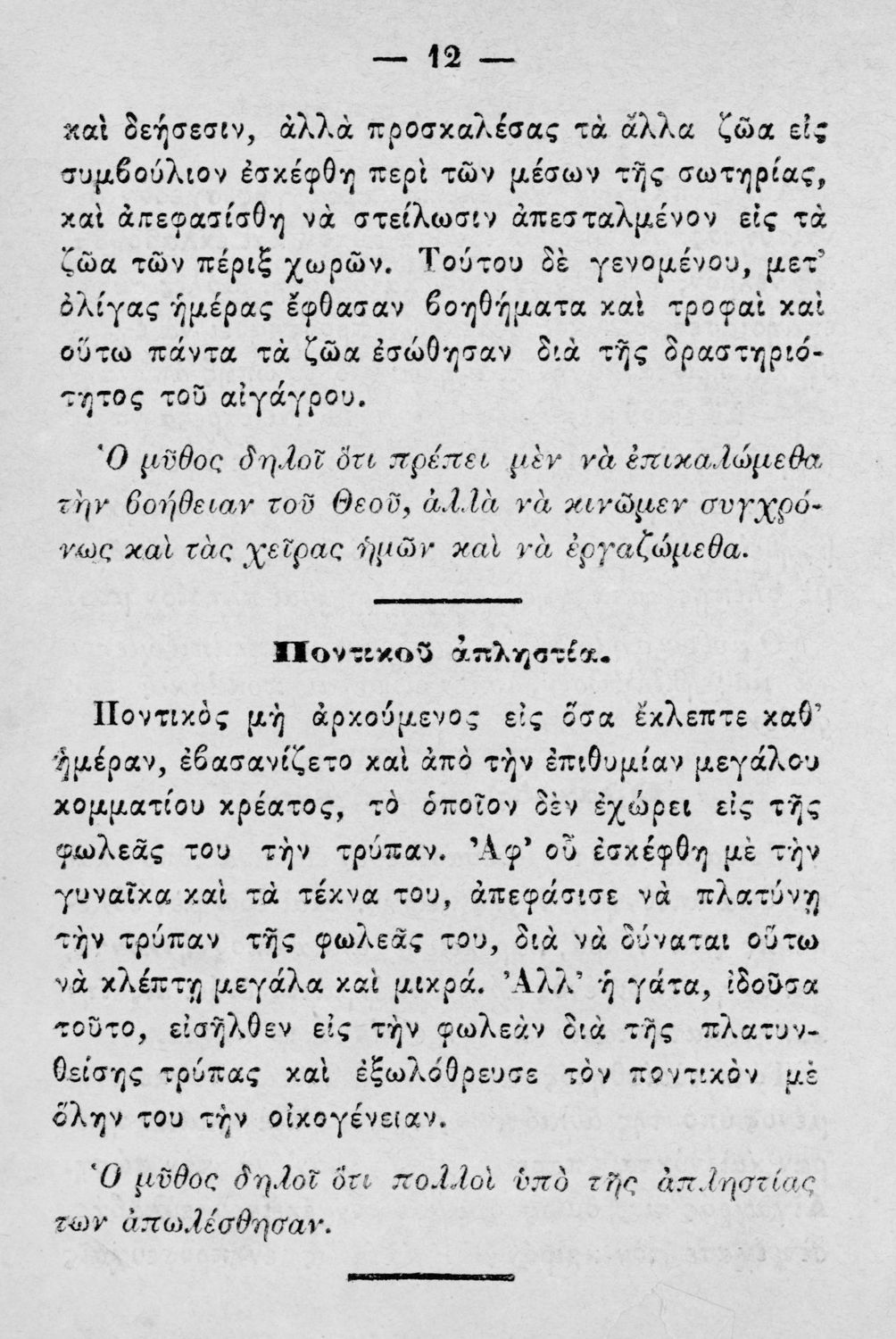 — 12 —

καὶ δεήσεσιν, ἀλλὰ προσκαλέσας τὰ ἄλλα ζῶα εἰς συμβούλιον ἐσκέφθη περὶ τῶν μέσων τῆς σωτηρίας, καὶ ἀπεφασίσθη νὰ στείλωσιν ἀπεσταλμένον εἰς τὰ ζῶα τῶν πέριξ χωρῶν. Τούτου δὲ γενομένου, μετ' ὀλίγας ἡμέρας ἔφθασαν βοηθήματα καὶ τροφαὶ καὶ οὕτω πάντα τὰ ζῶα ἐσώθησαν διὰ τῆς δραστηριότητος τοῦ αἰγάγρου.

Ὁ μῦθος δηλοῖ ὅτι πρέπει μὲν νὰ ἐπικαλώμεθα τὴν βοήθειαν τοῦ Θεοῦ, ἀλλὰ νὰ κινῶμεν συγχρόνως καὶ τὰς χεῖρας ἡμῶν καὶ νὰ ἐργαζώμεθα.

Ποντικοῦ ἀπληστία.

Ποντικὸς μὴ ἀρκούμενος εἰς ὅσα ἔκλεπτε καθ' ἡμέραν, ἐβασανίζετο καὶ ἀπὸ τὴν ἐπιθυμίαν μεγάλου κομματίου κρέατος, τὸ ὁποῖον δὲν ἐχώρει εἰς τῆς φωλεᾶς του τὴν τρύπαν. Ἀφ' οὗ ἐσκέφθη μὲ τὴν γυναῖκα καὶ τὰ τέκνα του, ἀπεφάσισε νὰ πλατύνῃ τὴν τρύπαν τῆς φωλεᾶς του, διὰ νὰ δύναται οὕτω νὰ κλέπτῃ μεγάλα καὶ μικρά. Ἀλλ' ἡ γάτα, ἰδοῦσα τοῦτο, εἰσῆλθεν εἰς τὴν φωλεὰν διὰ τῆς πλατυνθείσης τρύπας καὶ ἐξωλόθρευσε τὸν ποντικὸν μὲ ὅλην του τὴν οἰκογένειαν.

Ὁ μῦθος δηλοῖ ὅτι πολλοὶ ὑπὸ τῆς ἀπληστίας των ἀπωλέσθησαν.